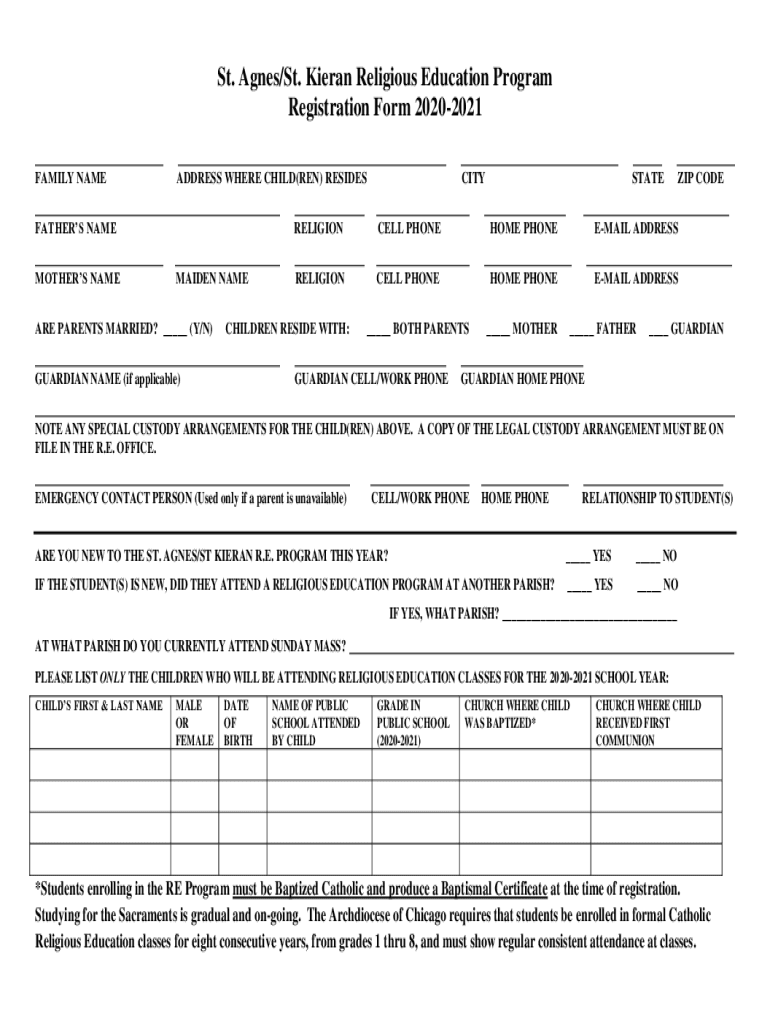 St. Agnes/St. Kieran Religious Education Program
Registration Form 2020-2021

FAMILY NAME ADDRESS WHERE CHILD(REN) RESIDES CITY STATE ZIP CODE

FATHER'S NAME RELIGION CELL PHONE HOME PHONE E-MAIL ADDRESS

MOTHER'S NAME MAIDEN NAME RELIGION CELL PHONE HOME PHONE E-MAIL ADDRESS

ARE PARENTS MARRIED? ____ (Y/N) CHILDREN RESIDE WITH: ____ BOTH PARENTS ____ MOTHER ____ FATHER ___ GUARDIAN

GUARDIAN NAME (if applicable) GUARDIAN CELL/WORK PHONE GUARDIAN HOME PHONE

NOTE ANY SPECIAL CUSTODY ARRANGEMENTS FOR THE CHILD(REN) ABOVE. A COPY OF THE LEGAL CUSTODY ARRANGEMENT MUST BE ON FILE IN THE R.E. OFFICE.

EMERGENCY CONTACT PERSON (Used only if a parent is unavailable) CELL/WORK PHONE HOME PHONE RELATIONSHIP TO STUDENT(S)

ARE YOU NEW TO THE ST. AGNES/ST KIERAN R.E. PROGRAM THIS YEAR? ____ YES ____ NO

IF THE STUDENT(S) IS NEW, DID THEY ATTEND A RELIGIOUS EDUCATION PROGRAM AT ANOTHER PARISH? ____ YES ____ NO

IF YES, WHAT PARISH? ______________________________

AT WHAT PARISH DO YOU CURRENTLY ATTEND SUNDAY MASS? ______________________________

PLEASE LIST ONLY THE CHILDREN WHO WILL BE ATTENDING RELIGIOUS EDUCATION CLASSES FOR THE 2020-2021 SCHOOL YEAR:

| CHILD'S FIRST & LAST NAME | MALE OR FEMALE | DATE OF BIRTH | NAME OF PUBLIC SCHOOL ATTENDED BY CHILD | GRADE IN PUBLIC SCHOOL (2020-2021) | CHURCH WHERE CHILD WAS BAPTIZED* | CHURCH WHERE CHILD RECEIVED FIRST COMMUNION |
|---|---|---|---|---|---|---|
| | | | | | | |
| | | | | | | |
| | | | | | | |
| | | | | | | |

*Students enrolling in the RE Program must be Baptized Catholic and produce a Baptismal Certificate at the time of registration. Studying for the Sacraments is gradual and on-going. The Archdiocese of Chicago requires that students be enrolled in formal Catholic Religious Education classes for eight consecutive years, from grades 1 thru 8, and must show regular consistent attendance at classes.